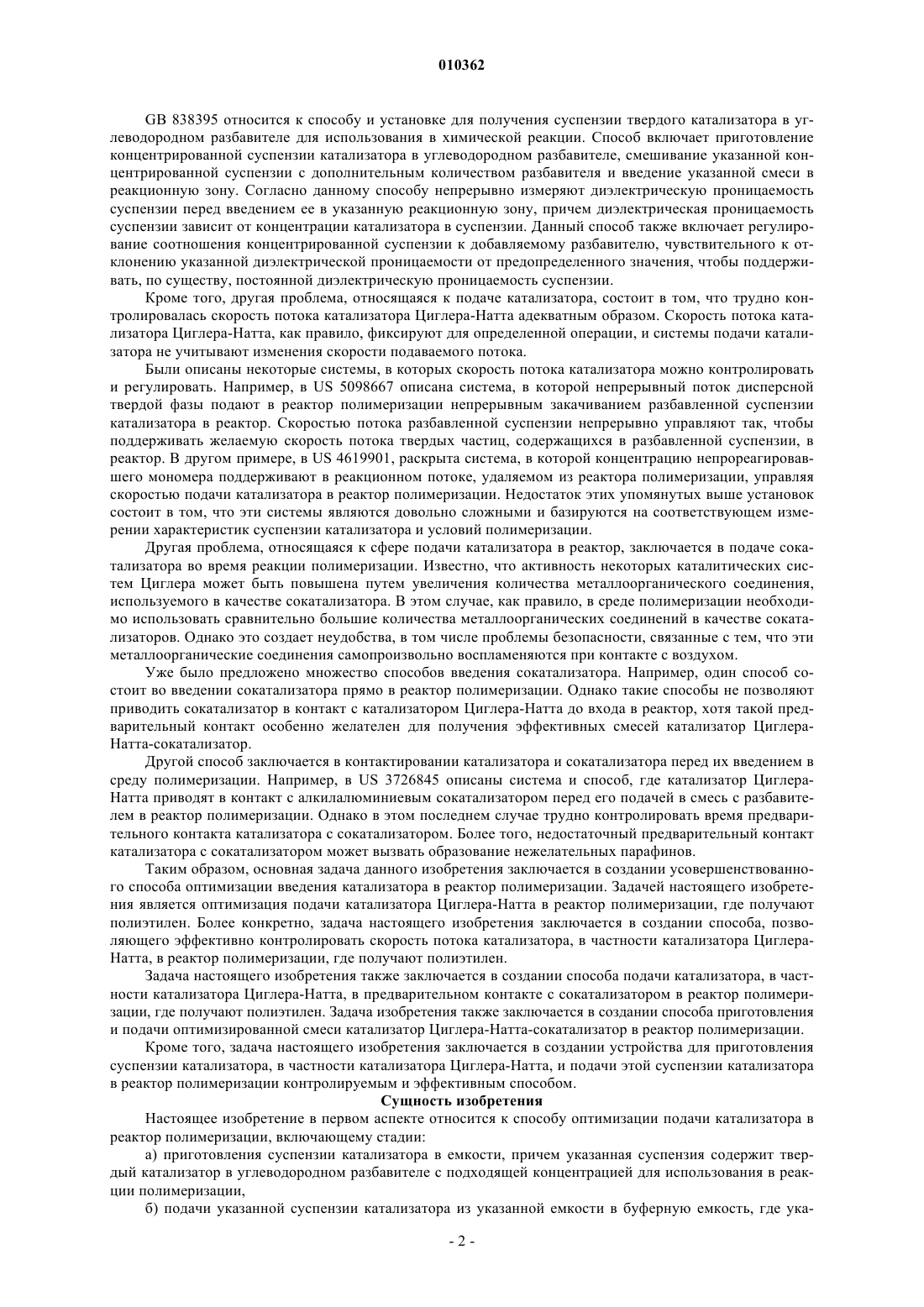 010362

GB 838395 относится к способу и установке для получения суспензии твердого катализатора в углеводородном разбавителе для использования в химической реакции. Способ включает приготовление концентрированной суспензии катализатора в углеводородном разбавителе, смешивание указанной концентрированной суспензии с дополнительным количеством разбавителя и введение указанной смеси в реакционную зону. Согласно данному способу непрерывно измеряют диэлектрическую проницаемость суспензии перед введением ее в указанную реакционную зону, причем диэлектрическая проницаемость суспензии зависит от концентрации катализатора в суспензии. Данный способ также включает регулирование соотношения концентрированной суспензии к добавляемому разбавителю, чувствительного к отклонению указанной диэлектрической проницаемости от предопределенного значения, чтобы поддерживать, по существу, постоянной диэлектрическую проницаемость суспензии.

Кроме того, другая проблема, относящаяся к подаче катализатора, состоит в том, что трудно контролировалась скорость потока катализатора Циглера-Натта адекватным образом. Скорость потока катализатора Циглера-Натта, как правило, фиксируют для определенной операции, и системы подачи катализатора не учитывают изменения скорости подаваемого потока.

Были описаны некоторые системы, в которых скорость потока катализатора можно контролировать и регулировать. Например, в US 5098667 описана система, в которой непрерывный поток дисперсной твердой фазы подают в реактор полимеризации непрерывным закачиванием разбавленной суспензии катализатора в реактор. Скоростью потока разбавленной суспензии непрерывно управляют так, чтобы поддерживать желаемую скорость потока твердых частиц, содержащихся в разбавленной суспензии, в реактор. В другом примере, в US 4619901, раскрыта система, в которой концентрацию непрореагировавшего мономера поддерживают в реакционном потоке, удаляемом из реактора полимеризации, управляя скоростью подачи катализатора в реактор полимеризации. Недостаток этих упомянутых выше установок состоит в том, что эти системы являются довольно сложными и базируются на соответствующем измерении характеристик суспензии катализатора и условий полимеризации.

Другая проблема, относящаяся к сфере подачи катализатора в реактор, заключается в подаче сокатализатора во время реакции полимеризации. Известно, что активность некоторых каталитических систем Циглера может быть повышена путем увеличения количества металлоорганического соединения, используемого в качестве сокатализатора. В этом случае, как правило, в среде полимеризации необходимо использовать сравнительно большие количества металлоорганических соединений в качестве сокатализаторов. Однако это создает неудобства, в том числе проблемы безопасности, связанные с тем, что эти металлоорганические соединения самопроизвольно воспламеняются при контакте с воздухом.

Уже было предложено множество способов введения сокатализатора. Например, один способ состоит во введении сокатализатора прямо в реактор полимеризации. Однако такие способы не позволяют приводить сокатализатор в контакт с катализатором Циглера-Натта до входа в реактор, хотя такой предварительный контакт особенно желателен для получения эффективных смесей катализатор Циглера-Натта-сокатализатор.

Другой способ заключается в контактировании катализатора и сокатализатора перед их введением в среду полимеризации. Например, в US 3726845 описаны система и способ, где катализатор Циглера-Натта приводят в контакт с алкилалюминиевым сокатализатором перед его подачей в смесь с разбавителем в реактор полимеризации. Однако в этом последнем случае трудно контролировать время предварительного контакта катализатора с сокатализатором. Более того, недостаточный предварительный контакт катализатора с сокатализатором может вызвать образование нежелательных парафинов.

Таким образом, основная задача данного изобретения заключается в создании усовершенствованного способа оптимизации введения катализатора в реактор полимеризации. Задачей настоящего изобретения является оптимизация подачи катализатора Циглера-Натта в реактор полимеризации, где получают полиэтилен. Более конкретно, задача настоящего изобретения заключается в создании способа, позволяющего эффективно контролировать скорость потока катализатора, в частности катализатора Циглера-Натта, в реактор полимеризации, где получают полиэтилен.

Задача настоящего изобретения также заключается в создании способа подачи катализатора, в частности катализатора Циглера-Натта, в предварительном контакте с сокатализатором в реактор полимеризации, где получают полиэтилен. Задача изобретения также заключается в создании способа приготовления и подачи оптимизированной смеси катализатор Циглера-Натта-сокатализатор в реактор полимеризации.

Кроме того, задача настоящего изобретения заключается в создании устройства для приготовления суспензии катализатора, в частности катализатора Циглера-Натта, и подачи этой суспензии катализатора в реактор полимеризации контролируемым и эффективным способом.

Сущность изобретения

Настоящее изобретение в первом аспекте относится к способу оптимизации подачи катализатора в реактор полимеризации, включающему стадии:

а) приготовления суспензии катализатора в емкости, причем указанная суспензия содержит твердый катализатор в углеводородном разбавителе с подходящей концентрацией для использования в реакции полимеризации,

б) подачи указанной суспензии катализатора из указанной емкости в буферную емкость, где ука-

- 2 -